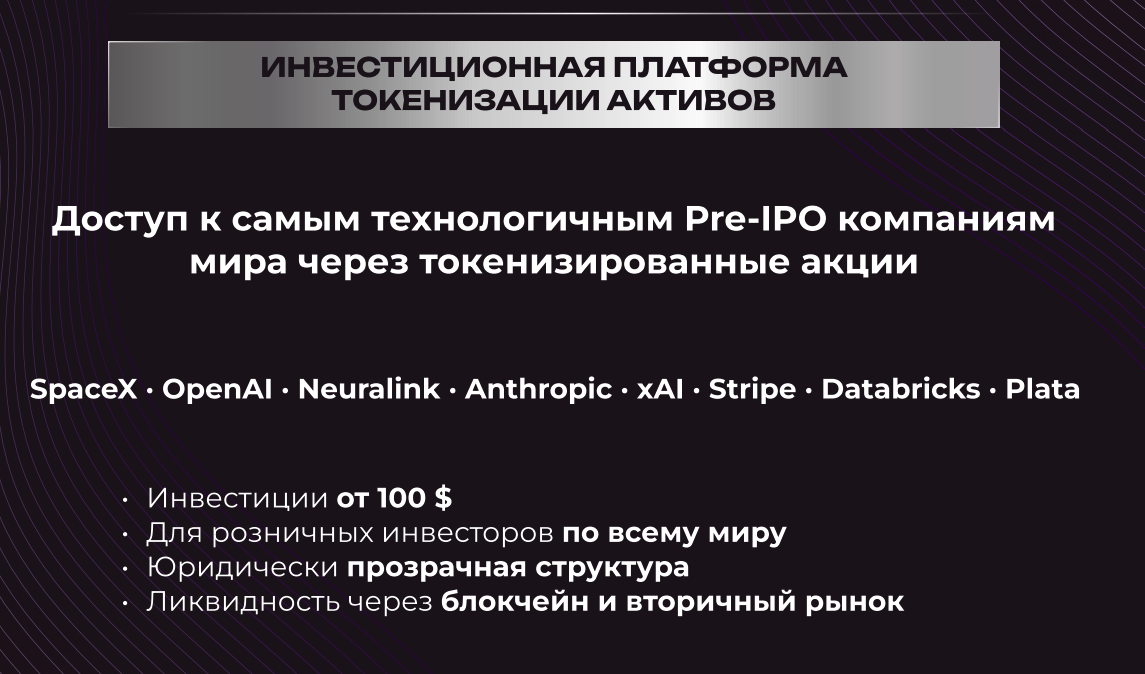 ИНВЕСТИЦИОННАЯ ПЛАТФОРМА
ТОКЕНИЗАЦИИ АКТИВОВ

Доступ к самым технологичным Pre-IPO компаниям мира через токенизированные акции

SpaceX · OpenAI · Neuralink · Anthropic · xAI · Stripe · Databricks · Plata

• Инвестиции от 100 $
• Для розничных инвесторов по всему миру
• Юридически прозрачная структура
• Ликвидность через блокчейн и вторичный рынок